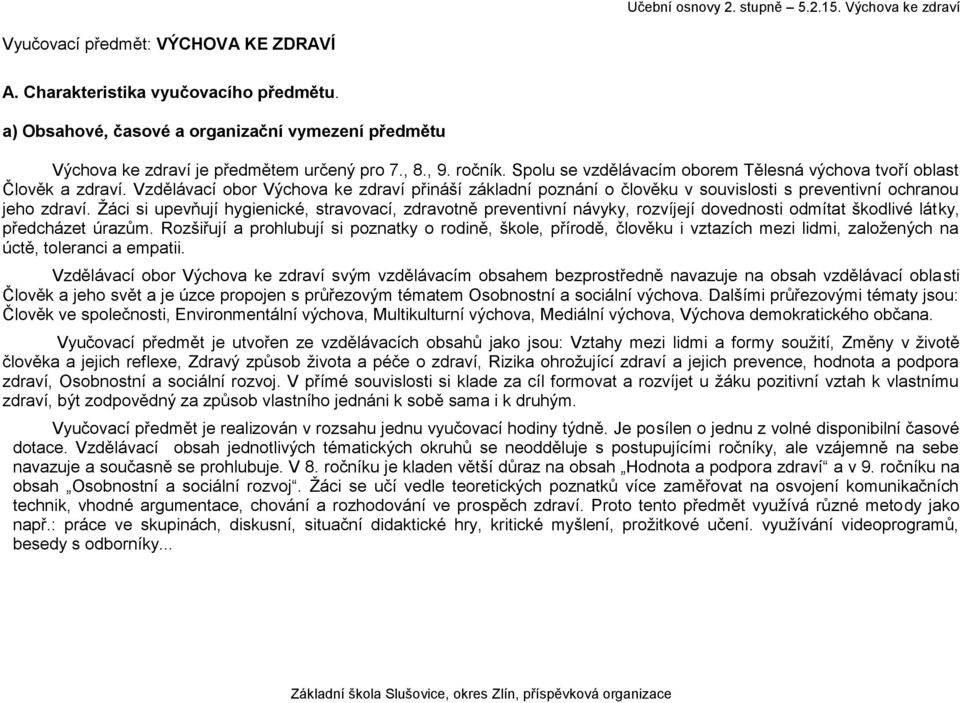 Učební osnovy 2. stupně – 5.2.15. Výchova ke zdraví

Vyučovací předmět: VÝCHOVA KE ZDRAVÍ

A. Charakteristika vyučovacího předmětu.

a) Obsahové, časové a organizační vymezení předmětu

Výchova ke zdraví je předmětem určený pro 7., 8., 9. ročník. Spolu se vzdělávacím oborem Tělesná výchova tvoří oblast Člověk a zdraví. Vzdělávací obor Výchova ke zdraví přináší základní poznání o člověku v souvislosti s preventivní ochranou jeho zdraví. Žáci si upevňují hygienické, stravovací, zdravotně preventivní návyky, rozvíjejí dovednosti odmítat škodlivé látky, předcházet úrazům. Rozšiřují a prohlubují si poznatky o rodině, škole, přírodě, člověku i vztazích mezi lidmi, založených na úctě, toleranci a empatii.

Vzdělávací obor Výchova ke zdraví svým vzdělávacím obsahem bezprostředně navazuje na obsah vzdělávací oblasti Člověk a jeho svět a je úzce propojen s průřezovým tématem Osobnostní a sociální výchova. Dalšími průřezovými tématy jsou: Člověk ve společnosti, Environmentální výchova, Multikulturní výchova, Mediální výchova, Výchova demokratického občana.

Vyučovací předmět je utvořen ze vzdělávacích obsahů jako jsou: Vztahy mezi lidmi a formy soužití, Změny v životě člověka a jejich reflexe, Zdravý způsob života a péče o zdraví, Rizika ohrožující zdraví a jejich prevence, hodnota a podpora zdraví, Osobnostní a sociální rozvoj. V přímé souvislosti si klade za cíl formovat a rozvíjet u žáku pozitivní vztah k vlastnímu zdraví, být zodpovědný za způsob vlastního jednání k sobě sama i k druhým.

Vyučovací předmět je realizován v rozsahu jednu vyučovací hodiny týdně. Je posílen o jednu z volné disponibilní časové dotace. Vzdělávací obsah jednotlivých tématických okruhů se neodděluje s postupujícími ročníky, ale vzájemně na sebe navazuje a současně se prohlubuje. V 8. ročníku je kladen větší důraz na obsah „Hodnota a podpora zdraví“ a v 9. ročníku na obsah „Osobnostní a sociální rozvoj“. Žáci se učí vedle teoretických poznatků více zaměřovat na osvojení komunikačních technik, vhodné argumentace, chování a rozhodování ve prospěch zdraví. Proto tento předmět využívá různé metody jako např.: práce ve skupinách, diskusní, situační didaktické hry, kritické myšlení, prožitkové učení. využívání videoprogramů, besedy s odborníky...

Základní škola Slušovice, okres Zlín, příspěvková organizace